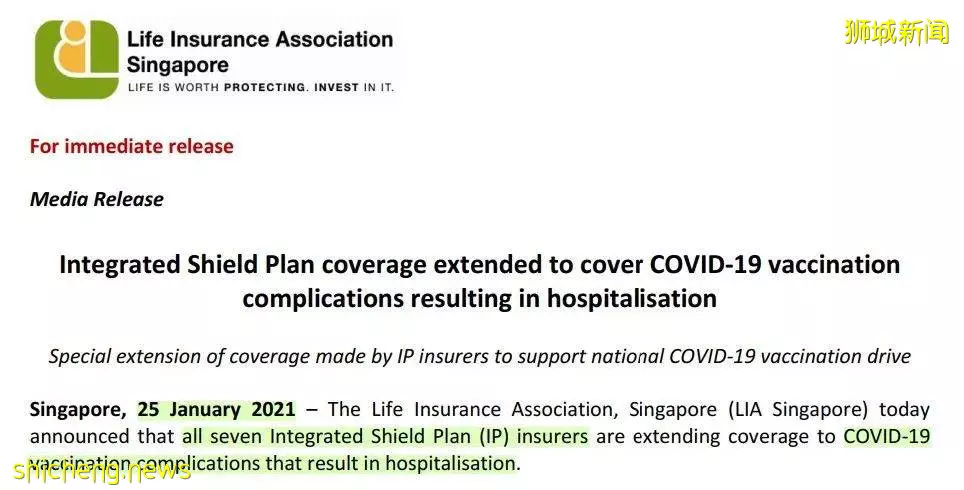 Life Insurance Association Singapore
LIFE IS WORTH PROTECTING. INVEST IN IT.

狮城新闻

For immediate release

Media Release

Integrated Shield Plan coverage extended to cover COVID-19 vaccination complications resulting in hospitalisation

Special extension of coverage made by IP insurers to support national COVID-19 vaccination drive

Singapore, 25 January 2021 – The Life Insurance Association, Singapore (LIA Singapore) today announced that all seven Integrated Shield Plan (IP) insurers are extending coverage to COVID-19 vaccination complications that result in hospitalisation.

shicheng.news